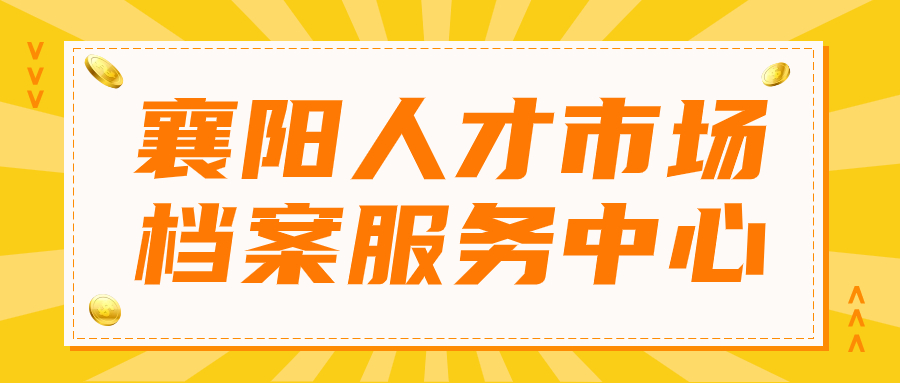 襄阳人才市场
档案服务中心